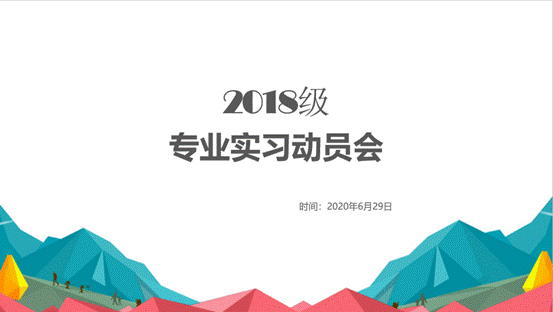 2018级

专业实习动员会

时间：2020年6月29日